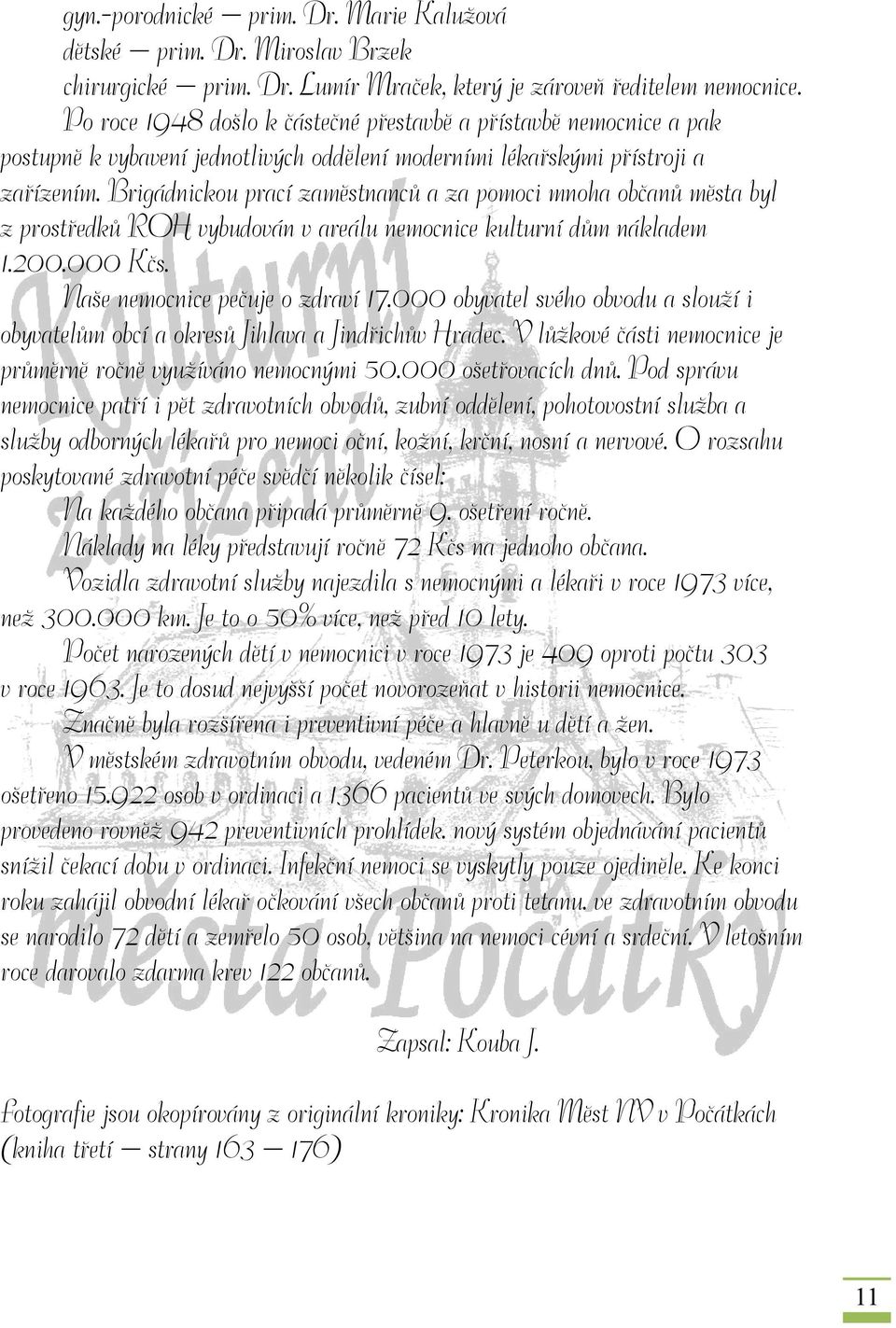 gyn.-porodnické – prim. Dr. Marie Kalužová
dětské – prim. Dr. Miroslav Brzek
chirurgické – prim. Dr. Lumír Mraček, který je zároveň ředitelem nemocnice.

Po roce 1948 došlo k částečné přestavbě a přístavbě nemocnice a pak postupně k vybavení jednotlivých oddělení moderními lékařskými přístroji a zařízením. Brigádnickou prací zaměstnanců a za pomoci mnoha občanů města byl z prostředků ROH vybudován v areálu nemocnice kulturní dům nákladem 1.200.000 Kčs.

Naše nemocnice pečuje o zdraví 17.000 obyvatel svého obvodu a slouží i obyvatelům obcí a okresů Jihlava a Jindřichův Hradec. V lůžkové části nemocnice je průměrně ročně využíváno nemocnými 50.000 ošetřovacích dnů. Pod správu nemocnice patří i pět zdravotních obvodů, zubní oddělení, pohotovostní služba a služby odborných lékařů pro nemoci oční, kožní, krční, nosní a nervové. O rozsahu poskytované zdravotní péče svědčí několik čísel:

Na každého občana připadá průměrně 9. ošetření ročně.

Náklady na léky představují ročně 72 Kčs na jednoho občana.

Vozidla zdravotní služby najezdila s nemocnými a lékaři v roce 1973 více, než 300.000 km. Je to o 50% více, než před 10 lety.

Počet narozených dětí v nemocnici v roce 1973 je 409 oproti počtu 303 v roce 1963. Je to dosud nejvyšší počet novorozeňat v historii nemocnice.

Značně byla rozšířena i preventivní péče a hlavně u dětí a žen.

V městském zdravotním obvodu, vedeném Dr. Peterkou, bylo v roce 1973 ošetřeno 15.922 osob v ordinaci a 1366 pacientů ve svých domovech. Bylo provedeno rovněž 942 preventivních prohlídek. nový systém objednávání pacientů snížil čekací dobu v ordinaci. Infekční nemoci se vyskytly pouze ojediněle. Ke konci roku zahájil obvodní lékař očkování všech občanů proti tetanu. ve zdravotním obvodu se narodilo 72 dětí a zemřelo 50 osob, většina na nemoci cévní a srdeční. V letošním roce darovalo zdarma krev 122 občanů.

Zapsal: Kouba J.

Fotografie jsou okopírovány z originální kroniky: Kronika Měst NV v Počátkách (kniha třetí – strany 163 – 176)

Kulturní zařízení města Počátky

11